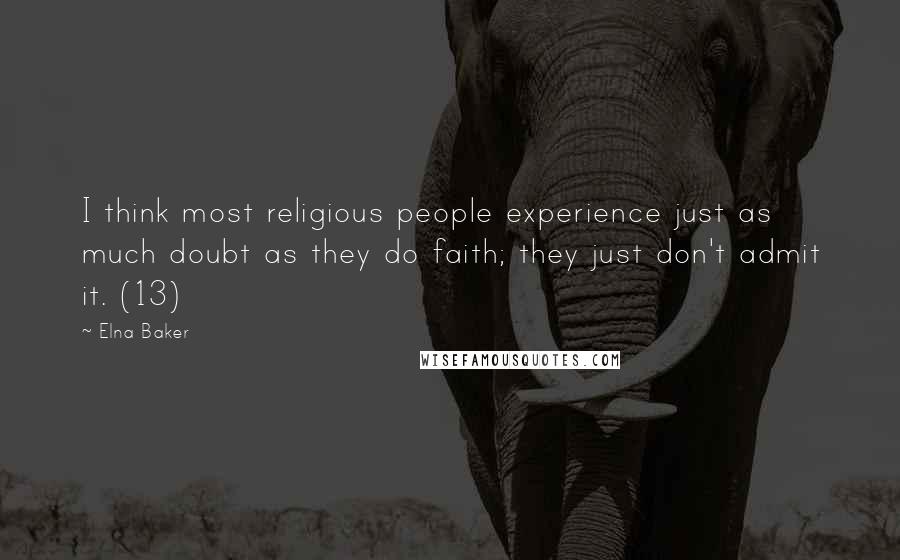 I think most religious people experience just as much doubt as they do faith; they just don't admit it. (13)

~ Elna Baker

WISEFAMOUSQUOTES.COM